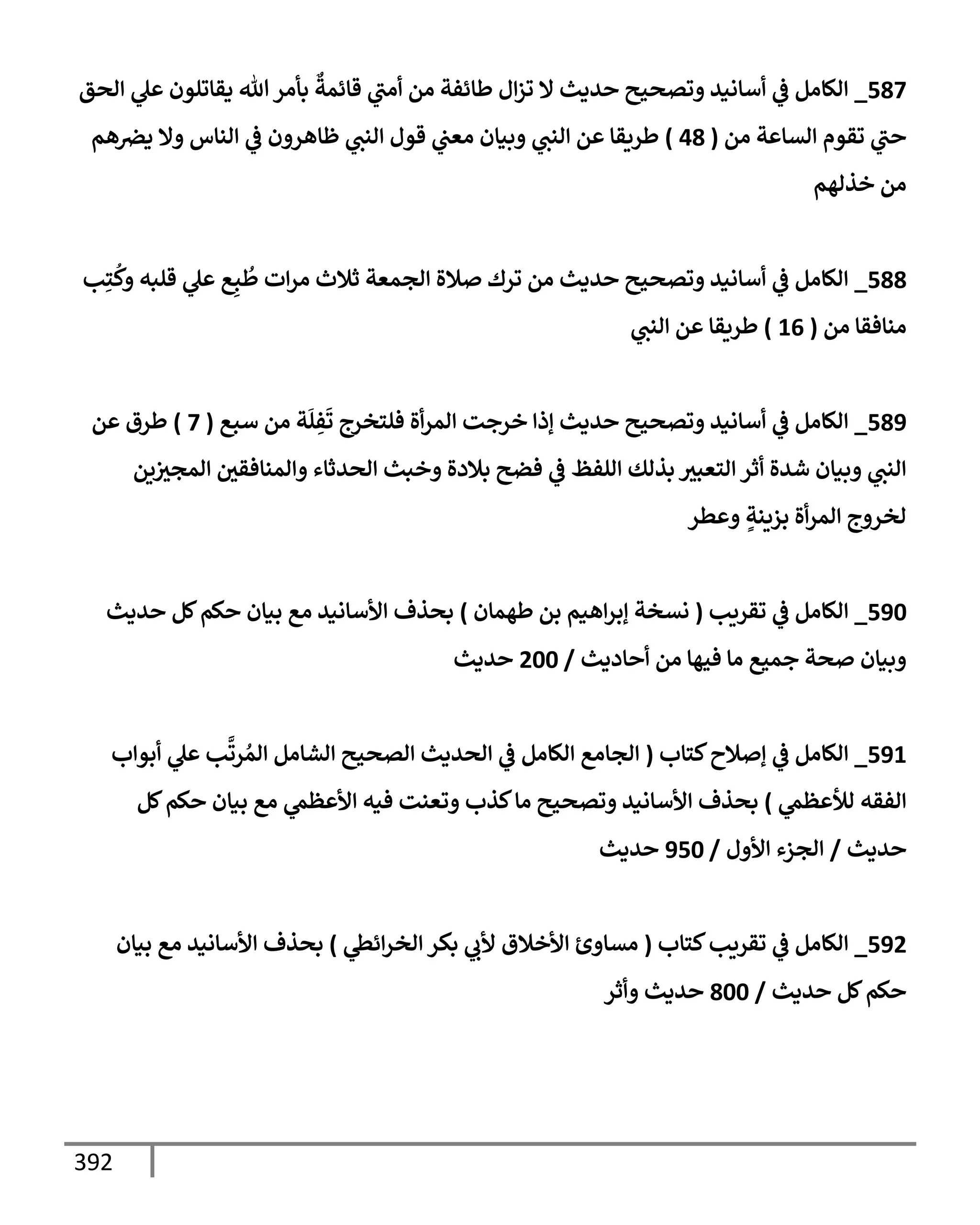 587_ الكامل في أسانيد وتصحيح حديث لا تزال طائفة من أمتي قائمةٌ بأمر الله يقاتلون علي الحق حتي تقوم الساعة من ( 48 ) طريقا عن النبي وبيان معني قول النبي ظاهرون في الناس ولا يضرهم من خذلهم

588_ الكامل في أسانيد وتصحيح حديث من ترك صلاة الجمعة ثلاث مرات طُبِع علي قلبه وكُتِب منافقا من ( 16 ) طريقا عن النبي

589_ الكامل في أسانيد وتصحيح حديث إذا خرجت المرأة فلتخرج تَفِلَة من سبع ( 7 ) طرق عن النبي وبيان شدة أثر التعبير بذلك اللفظ في فضح بلادة وخبث الحدثاء والمنافقين المجيزين لخروج المرأة بزينةٍ وعطر

590_ الكامل في تقريب ( نسخة إبراهيم بن طهمان ) بحذف الأسانيد مع بيان حكم كل حديث وبيان صحة جميع ما فيها من أحاديث / 200 حديث

591_ الكامل في إصلاح كتاب ( الجامع الكامل في الحديث الصحيح الشامل المُرتَّب علي أبواب الفقه للأعظمي ) بحذف الأسانيد وتصحيح ما كذب وتعنت فيه الأعظمي مع بيان حكم كل حديث / الجزء الأول / 950 حديث

592_ الكامل في تقريب كتاب ( مساوئ الأخلاق لأبي بكر الخرائطي ) بحذف الأسانيد مع بيان حكم كل حديث / 800 حديث وأثر

392